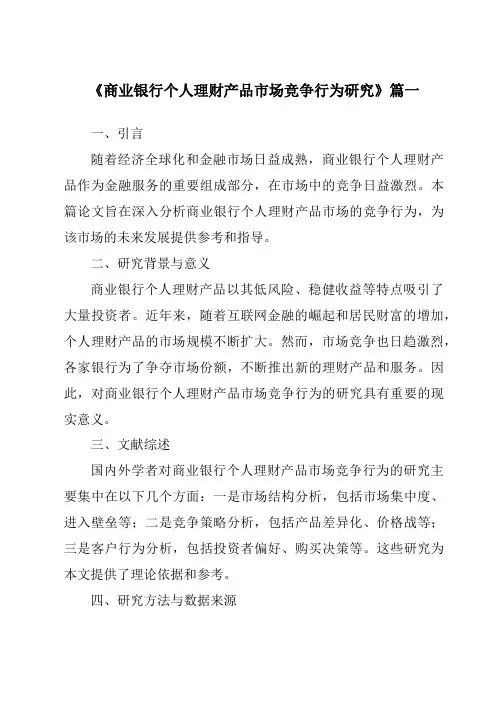 《商业银行个人理财产品市场竞争行为研究》篇一

一、引言

随着经济全球化和金融市场日益成熟，商业银行个人理财产品作为金融服务的重要组成部分，在市场中的竞争日益激烈。本篇论文旨在深入分析商业银行个人理财产品市场的竞争行为，为该市场的未来发展提供参考和指导。

二、研究背景与意义

商业银行个人理财产品以其低风险、稳健收益等特点吸引了大量投资者。近年来，随着互联网金融的崛起和居民财富的增加，个人理财产品的市场规模不断扩大。然而，市场竞争也日趋激烈，各家银行为了争夺市场份额，不断推出新的理财产品和服务。因此，对商业银行个人理财产品市场竞争行为的研究具有重要的现实意义。

三、文献综述

国内外学者对商业银行个人理财产品市场竞争行为的研究主要集中在以下几个方面：一是市场结构分析，包括市场集中度、进入壁垒等；二是竞争策略分析，包括产品差异化、价格战等；三是客户行为分析，包括投资者偏好、购买决策等。这些研究为本文提供了理论依据和参考。

四、研究方法与数据来源